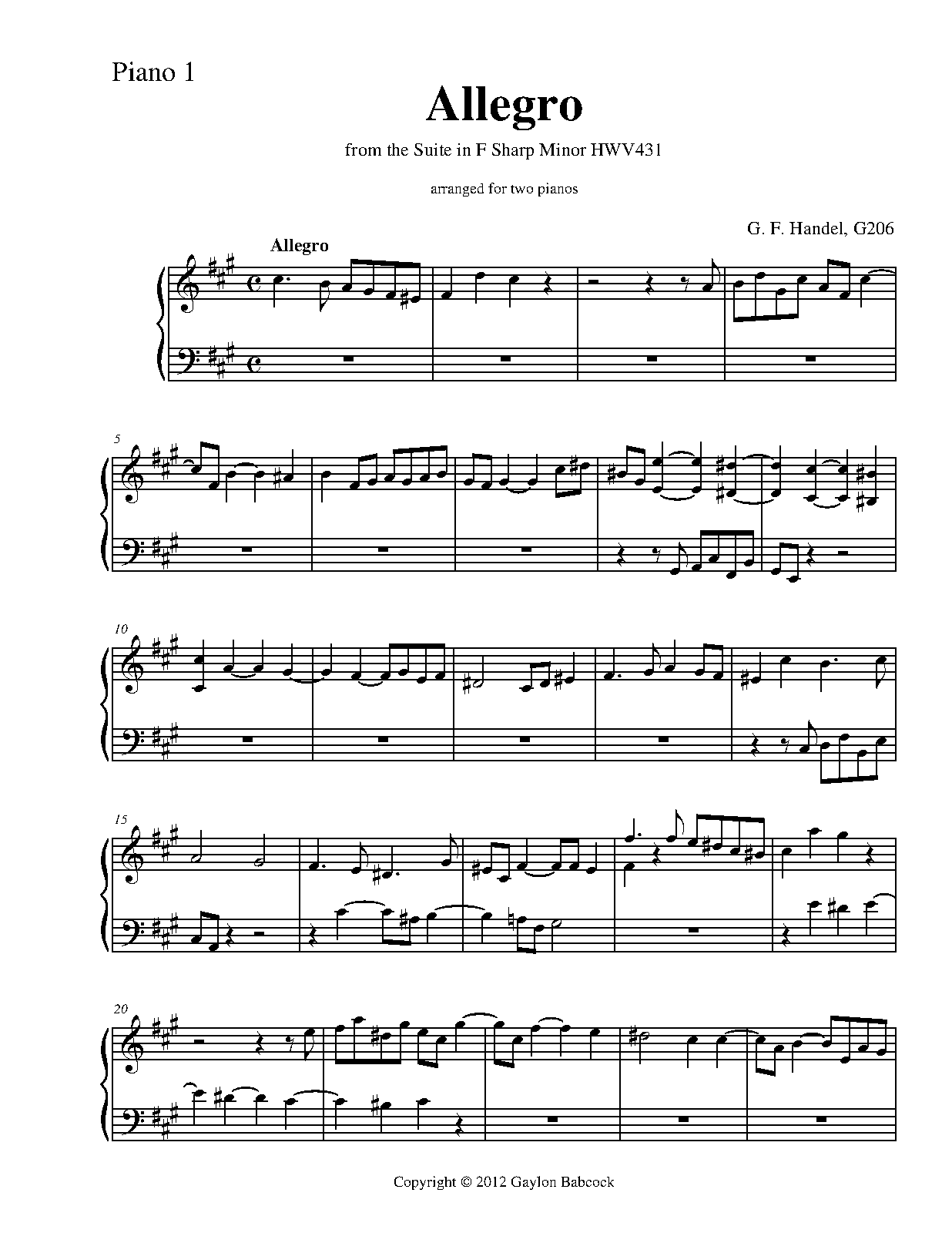 Piano 1

Allegro

from the Suite in F Sharp Minor HWV431

arranged for two pianos

G. F. Handel, G206

Allegro

5

10

15

20

Copyright © 2012 Gaylon Babcock